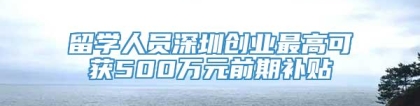 留学人员深圳创业最高可获500万元前期补贴